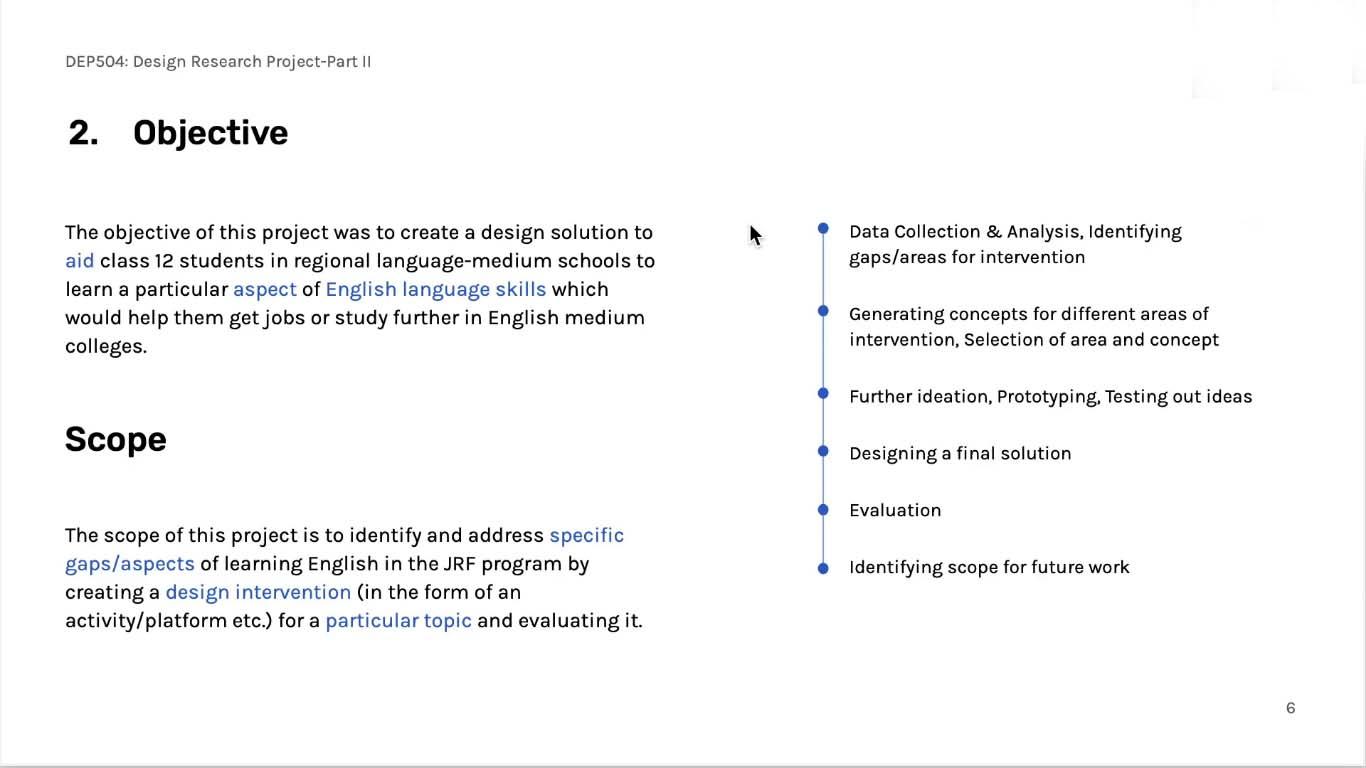 DEP504: Design Research Project-Part II

2. Objective

The objective of this project was to create a design solution to aid class 12 students in regional language-medium schools to learn a particular aspect of English language skills which would help them get jobs or study further in English medium colleges.

Scope

The scope of this project is to identify and address specific gaps/aspects of learning English in the JRF program by creating a design intervention (in the form of an activity/platform etc.) for a particular topic and evaluating it.

Data Collection & Analysis, Identifying gaps/areas for intervention

Generating concepts for different areas of intervention, Selection of area and concept

Further ideation, Prototyping, Testing out ideas

Designing a final solution

Evaluation

Identifying scope for future work

6